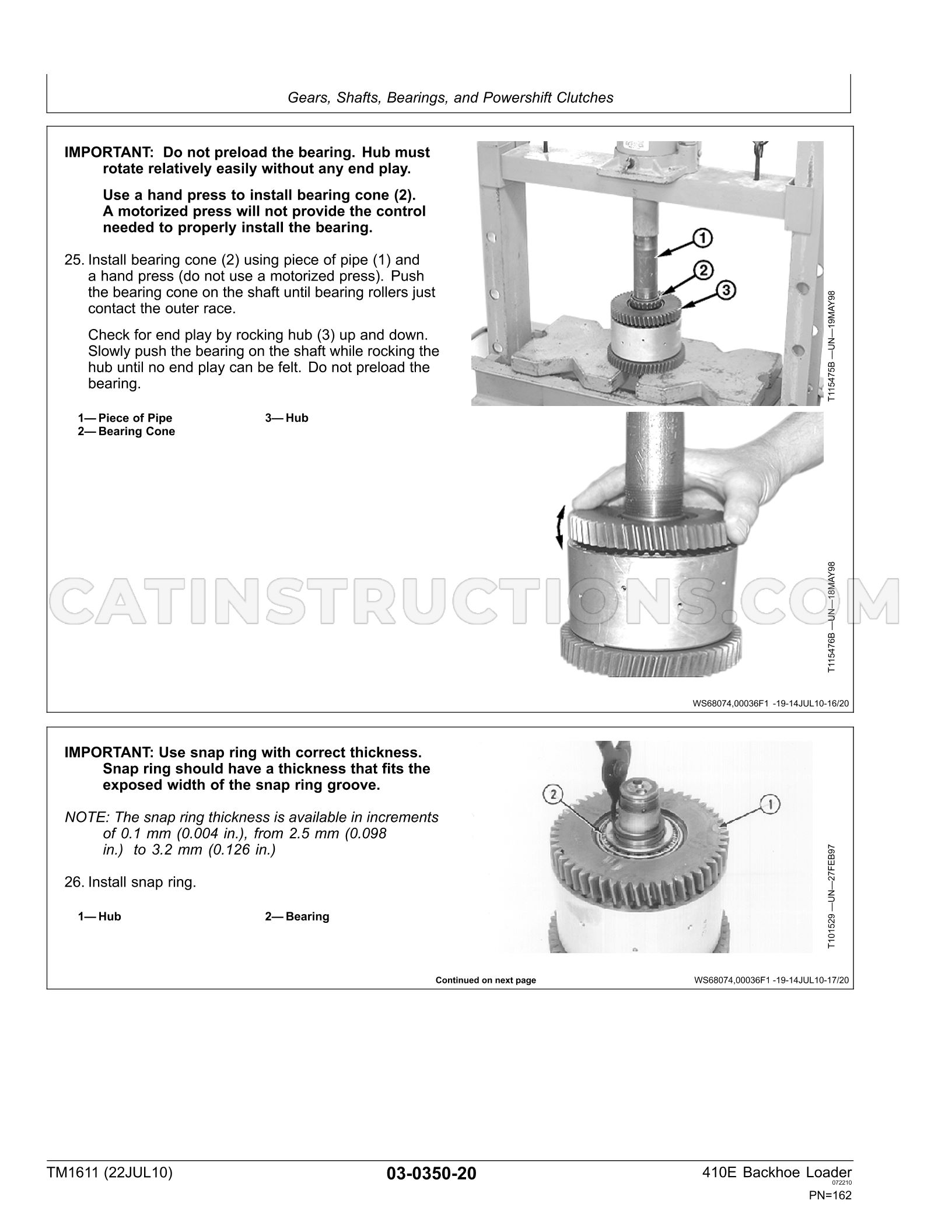 Gears, Shafts, Bearings, and Powershift Clutches

IMPORTANT: Do not preload the bearing. Hub must rotate relatively easily without any end play.

Use a hand press to install bearing cone (2). A motorized press will not provide the control needed to properly install the bearing.

25. Install bearing cone (2) using piece of pipe (1) and a hand press (do not use a motorized press). Push the bearing cone on the shaft until bearing rollers just contact the outer race.

Check for end play by rocking hub (3) up and down. Slowly push the bearing on the shaft while rocking the hub until no end play can be felt. Do not preload the bearing.

1— Piece of Pipe
2— Bearing Cone
3— Hub

1
2
3

T115475B —UN—19MAY98

T115476B —UN—18MAY98

WS68074,00036F1 -19-14JUL10-16/20

IMPORTANT: Use snap ring with correct thickness. Snap ring should have a thickness that fits the exposed width of the snap ring groove.

NOTE: The snap ring thickness is available in increments of 0.1 mm (0.004 in.), from 2.5 mm (0.098 in.) to 3.2 mm (0.126 in.)

26. Install snap ring.

1— Hub
2— Bearing

2
1

T101529 —UN—27FEB97

Continued on next page

WS68074,00036F1 -19-14JUL10-17/20

TM1611 (22JUL10)

03-0350-20

410E Backhoe Loader
072210
PN=162

CATINSTRUCTIONS.COM